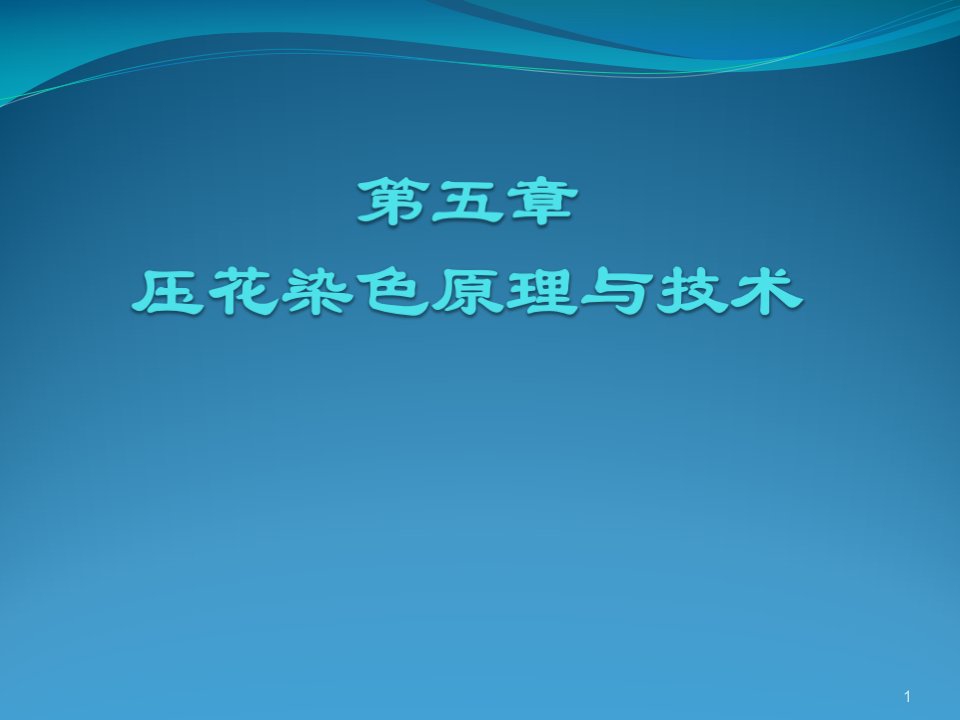 第五章
压花染色原理与技术

1